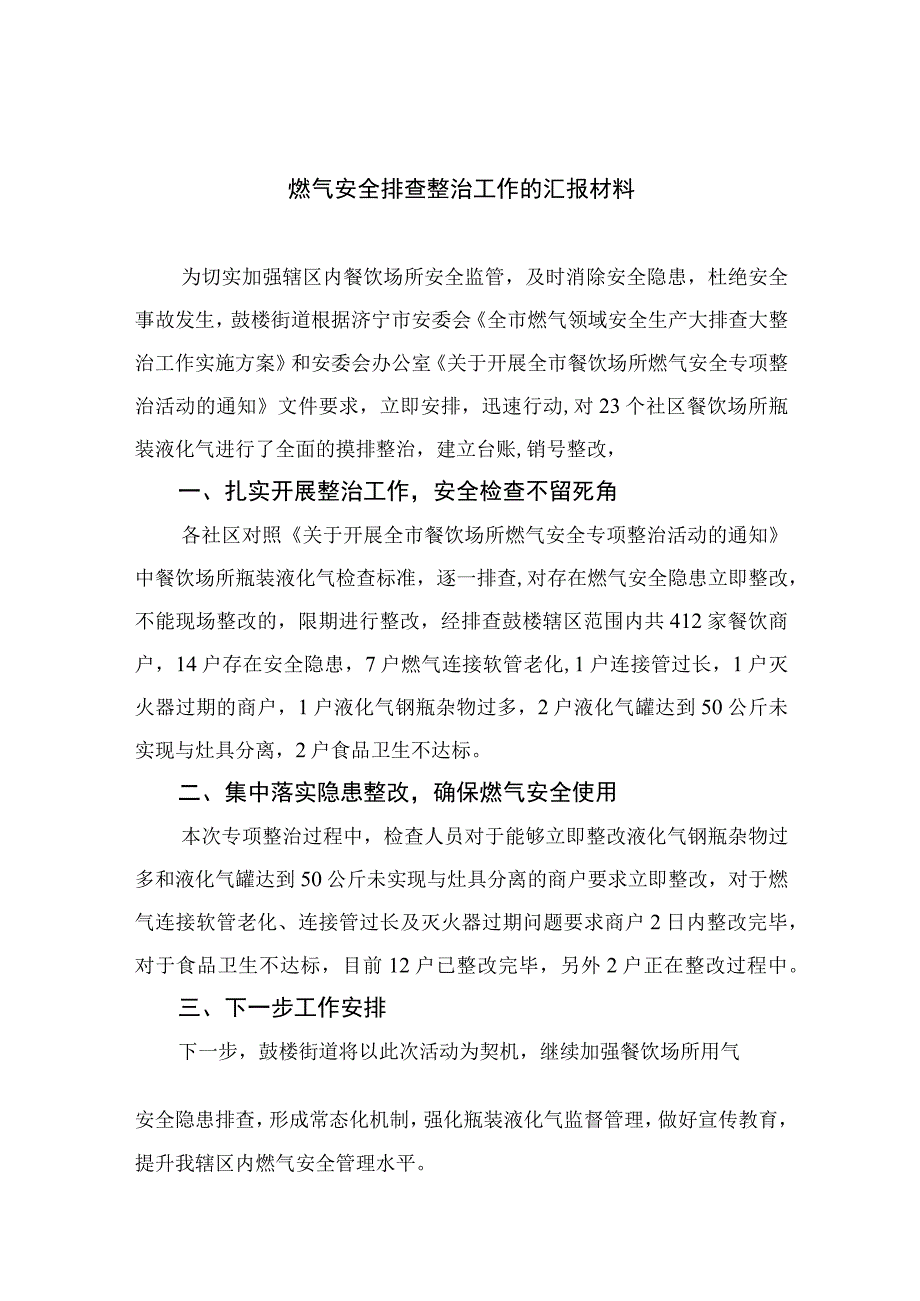 燃气安全排查整治工作的汇报材料

为切实加强辖区内餐饮场所安全监管，及时消除安全隐患，杜绝安全事故发生，鼓楼街道根据济宁市安委会《全市燃气领域安全生产大排查大整治工作实施方案》和安委会办公室《关于开展全市餐饮场所燃气安全专项整治活动的通知》文件要求，立即安排，迅速行动，对23个社区餐饮场所瓶装液化气进行了全面的摸排整治，建立台账，销号整改，

一、扎实开展整治工作，安全检查不留死角

各社区对照《关于开展全市餐饮场所燃气安全专项整治活动的通知》中餐饮场所瓶装液化气检查标准，逐一排查，对存在燃气安全隐患立即整改，不能现场整改的，限期进行整改，经排查鼓楼辖区范围内共412家餐饮商户，14户存在安全隐患，7户燃气连接软管老化，1户连接管过长，1户灭火器过期的商户，1户液化气钢瓶杂物过多，2户液化气罐达到50公斤未实现与灶具分离，2户食品卫生不达标。

二、集中落实隐患整改，确保燃气安全使用

本次专项整治过程中，检查人员对于能够立即整改液化气钢瓶杂物过多和液化气罐达到50公斤未实现与灶具分离的商户要求立即整改，对于燃气连接软管老化、连接管过长及灭火器过期问题要求商户2日内整改完毕，对于食品卫生不达标，目前12户已整改完毕，另外2户正在整改过程中。

三、下一步工作安排

下一步，鼓楼街道将以此次活动为契机，继续加强餐饮场所用气

安全隐患排查，形成常态化机制，强化瓶装液化气监督管理，做好宣传教育，提升我辖区内燃气安全管理水平。